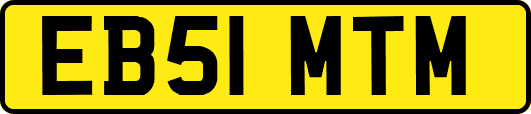 EB51 MTM